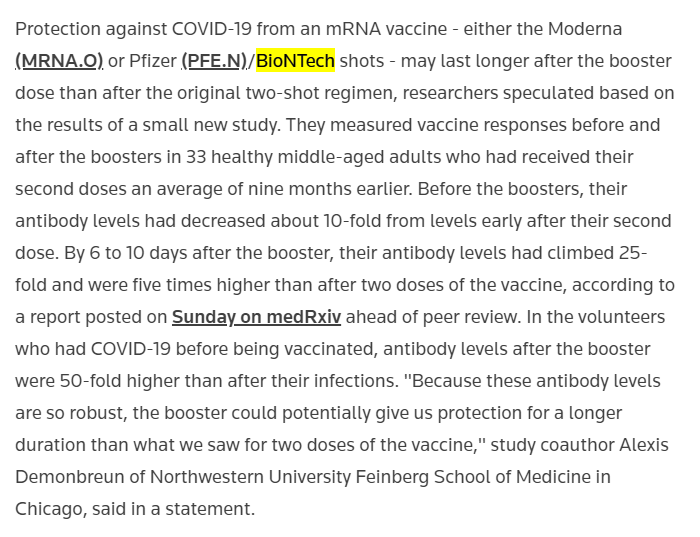 Protection against COVID-19 from an mRNA vaccine - either the Moderna (MRNA.O) or Pfizer (PFE.N)/BioNTech shots - may last longer after the booster dose than after the original two-shot regimen, researchers speculated based on the results of a small new study. They measured vaccine responses before and after the boosters in 33 healthy middle-aged adults who had received their second doses an average of nine months earlier. Before the boosters, their antibody levels had decreased about 10-fold from levels early after their second dose. By 6 to 10 days after the booster, their antibody levels had climbed 25-fold and were five times higher than after two doses of the vaccine, according to a report posted on Sunday on medRxiv ahead of peer review. In the volunteers who had COVID-19 before being vaccinated, antibody levels after the booster were 50-fold higher than after their infections. "Because these antibody levels are so robust, the booster could potentially give us protection for a longer duration than what we saw for two doses of the vaccine," study coauthor Alexis Demonbreun of Northwestern University Feinberg School of Medicine in Chicago, said in a statement.